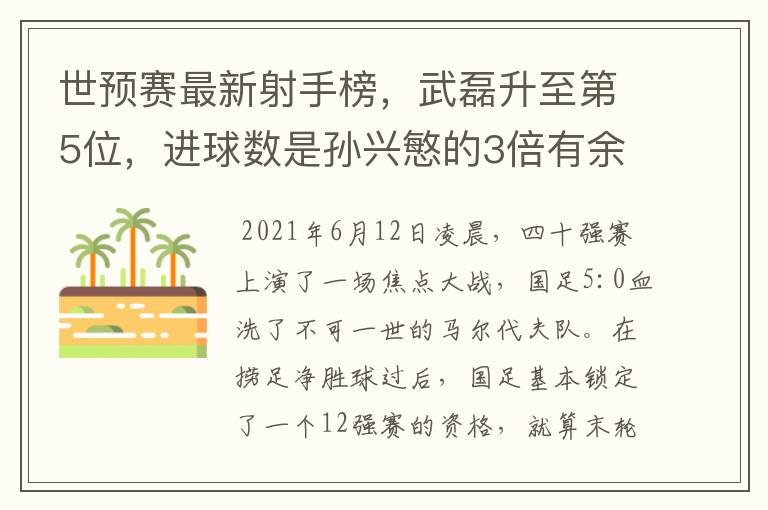 世预赛最新射手榜，武磊升至第5位，进球数是孙兴慜的3倍有余

2021年6月12日凌晨，四十强赛上演了一场焦点大战，国足5:0血洗了不可一世的马尔代夫队。在捞足净胜球过后，国足基本锁定了一个12强赛的资格，就算末轮